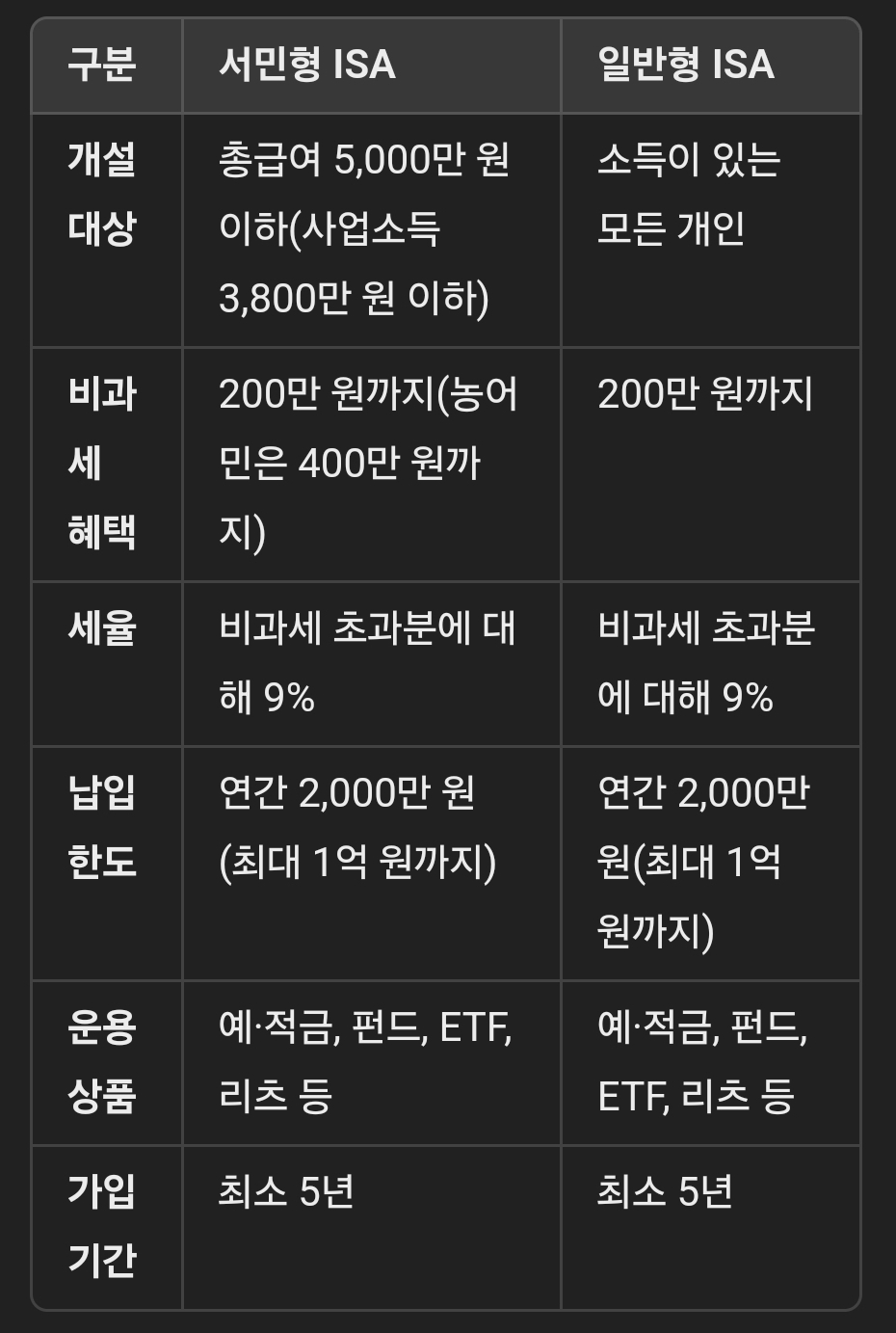 | 구분 | 서민형 ISA | 일반형 ISA |
|---|---|---|
| 개설 대상 | 총급여 5,000만 원 이하(사업소득 3,800만 원 이하) | 소득이 있는 모든 개인 |
| 비과세 혜택 | 200만 원까지(농어민은 400만 원까지) | 200만 원까지 |
| 세율 | 비과세 초과분에 대해 9% | 비과세 초과분에 대해 9% |
| 납입 한도 | 연간 2,000만 원 (최대 1억 원까지) | 연간 2,000만 원(최대 1억 원까지) |
| 운용 상품 | 예·적금, 펀드, ETF, 리츠 등 | 예·적금, 펀드, ETF, 리츠 등 |
| 가입 기간 | 최소 5년 | 최소 5년 |